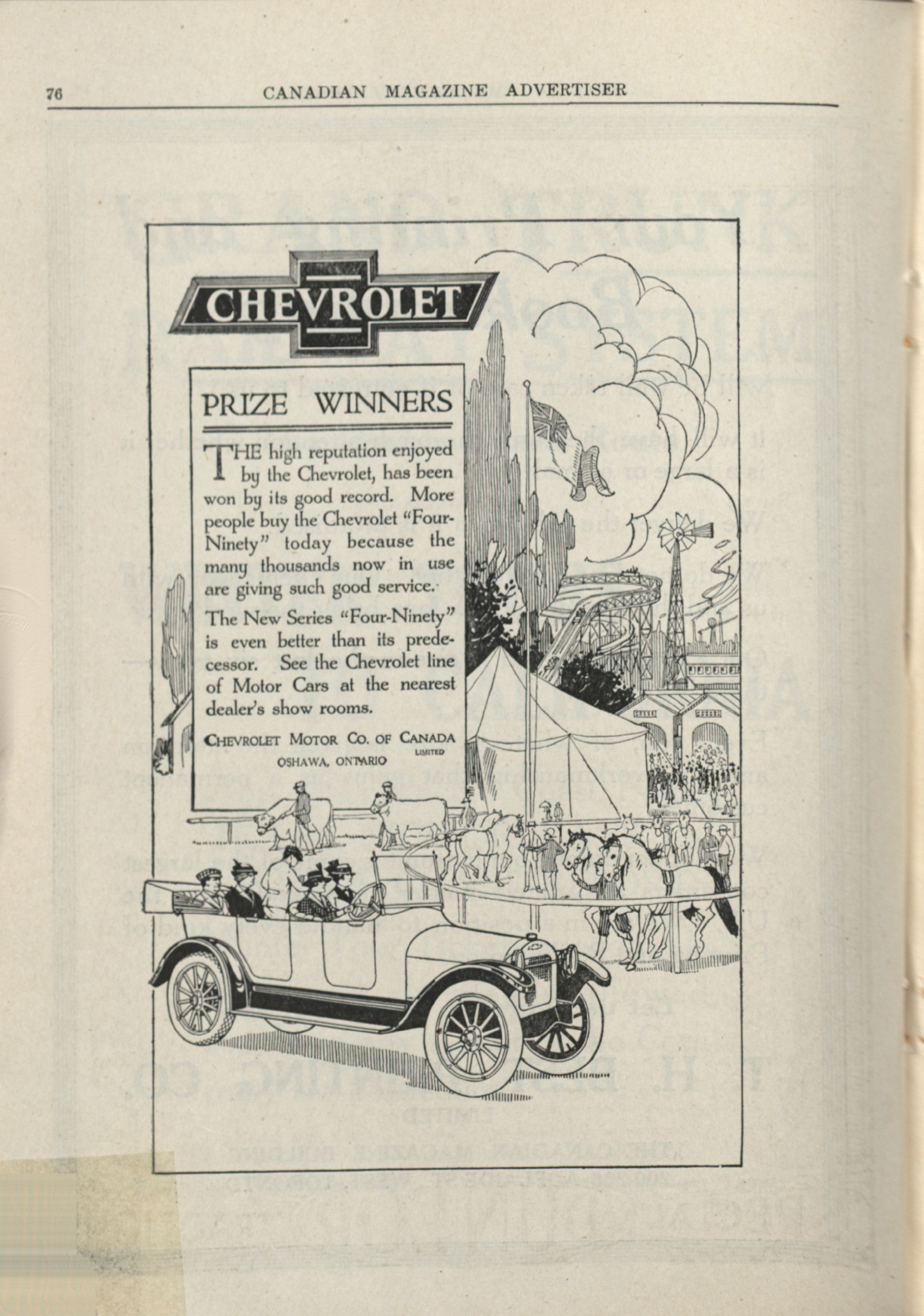 76 CANADIAN MAGAZINE ADVERTISER

CHEVROLET

PRIZE WINNERS

THE high reputation enjoyed by the Chevrolet, has been won by its good record. More people buy the Chevrolet "Four-Ninety" today because the many thousands now in use are giving such good service.

The New Series "Four-Ninety" is even better than its predecessor. See the Chevrolet line of Motor Cars at the nearest dealer's show rooms.

CHEVROLET MOTOR CO. OF CANADA LIMITED
OSHAWA, ONTARIO